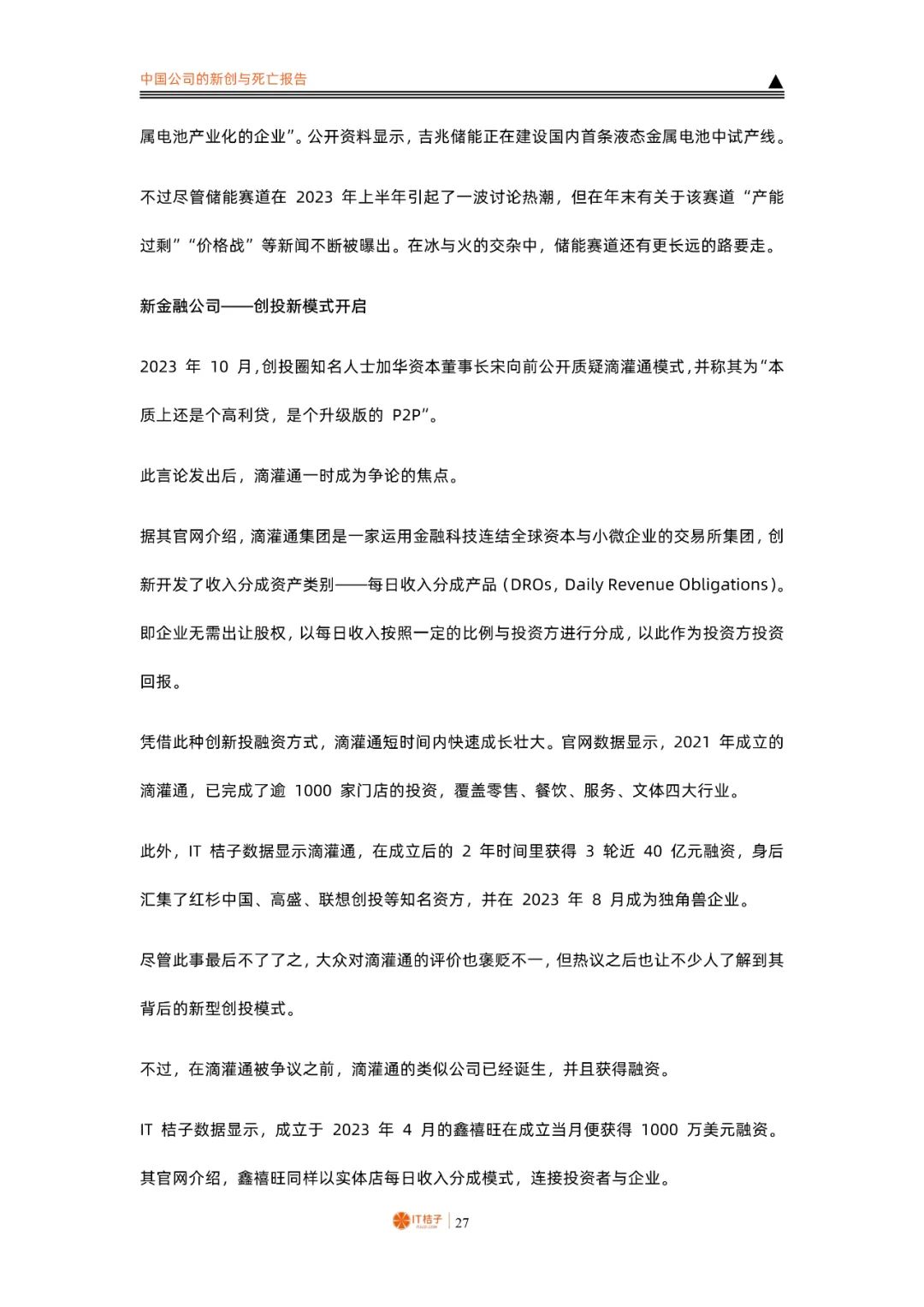 中国公司的新创与死亡报告

属电池产业化的企业”。公开资料显示，吉兆储能正在建设国内首条液态金属电池中试产线。

不过尽管储能赛道在 2023 年上半年引起了一波讨论热潮，但在年末有关于该赛道“产能过剩”“价格战”等新闻不断被曝出。在冰与火的交杂中，储能赛道还有更长远的路要走。

新金融公司——创投新模式开启

2023 年 10 月，创投圈知名人士加华资本董事长宋向前公开质疑滴灌通模式，并称其为“本质上还是个高利贷，是个升级版的 P2P”。

此言论发出后，滴灌通一时成为争论的焦点。

据其官网介绍，滴灌通集团是一家运用金融科技连结全球资本与小微企业的交易所集团，创新开发了收入分成资产类别——每日收入分成产品（DROs，Daily Revenue Obligations）。即企业无需出让股权，以每日收入按照一定的比例与投资方进行分成，以此作为投资方投资回报。

凭借此种创新投融资方式，滴灌通短时间内快速成长壮大。官网数据显示，2021 年成立的滴灌通，已完成了逾 1000 家门店的投资，覆盖零售、餐饮、服务、文体四大行业。

此外，IT 桔子数据显示滴灌通，在成立后的 2 年时间里获得 3 轮近 40 亿元融资，身后汇集了红杉中国、高盛、联想创投等知名资方，并在 2023 年 8 月成为独角兽企业。

尽管此事最后不了了之，大众对滴灌通的评价也褒贬不一，但热议之后也让不少人了解到其背后的新型创投模式。

不过，在滴灌通被争议之前，滴灌通的类似公司已经诞生，并且获得融资。

IT 桔子数据显示，成立于 2023 年 4 月的鑫禧旺在成立当月便获得 1000 万美元融资。其官网介绍，鑫禧旺同样以实体店每日收入分成模式，连接投资者与企业。

IT桔子 | 27